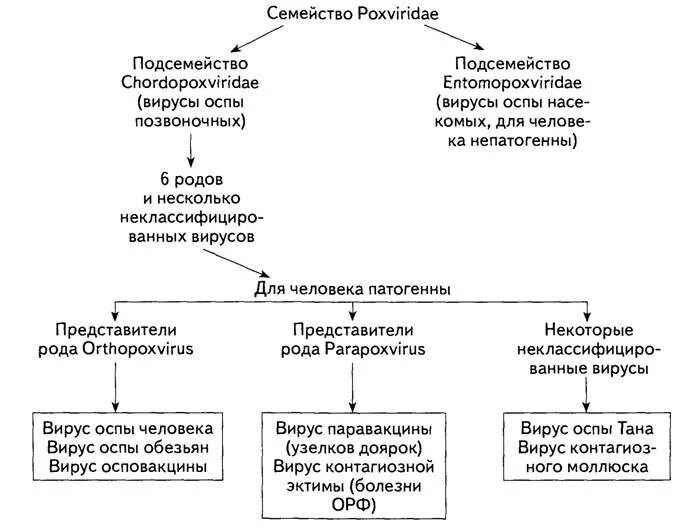 Семейство Poxviridae

Подсемейство Chordopoxviridae (вирусы оспы позвоночных)

Подсемейство Entomopoxviridae (вирусы оспы насекомых, для человека непатогенны)

6 родов и несколько неклассифицированных вирусов

Для человека патогенны

Представители рода Orthopoxvirus

Представители рода Parapoxvirus

Некоторые неклассифицированные вирусы

Вирус оспы человека
Вирус оспы обезьян
Вирус осповакцины

Вирус паравакцины (узелков доярок)
Вирус контагиозной эктимы (болезни ОРФ)

Вирус оспы Тана
Вирус контагиозного моллюска